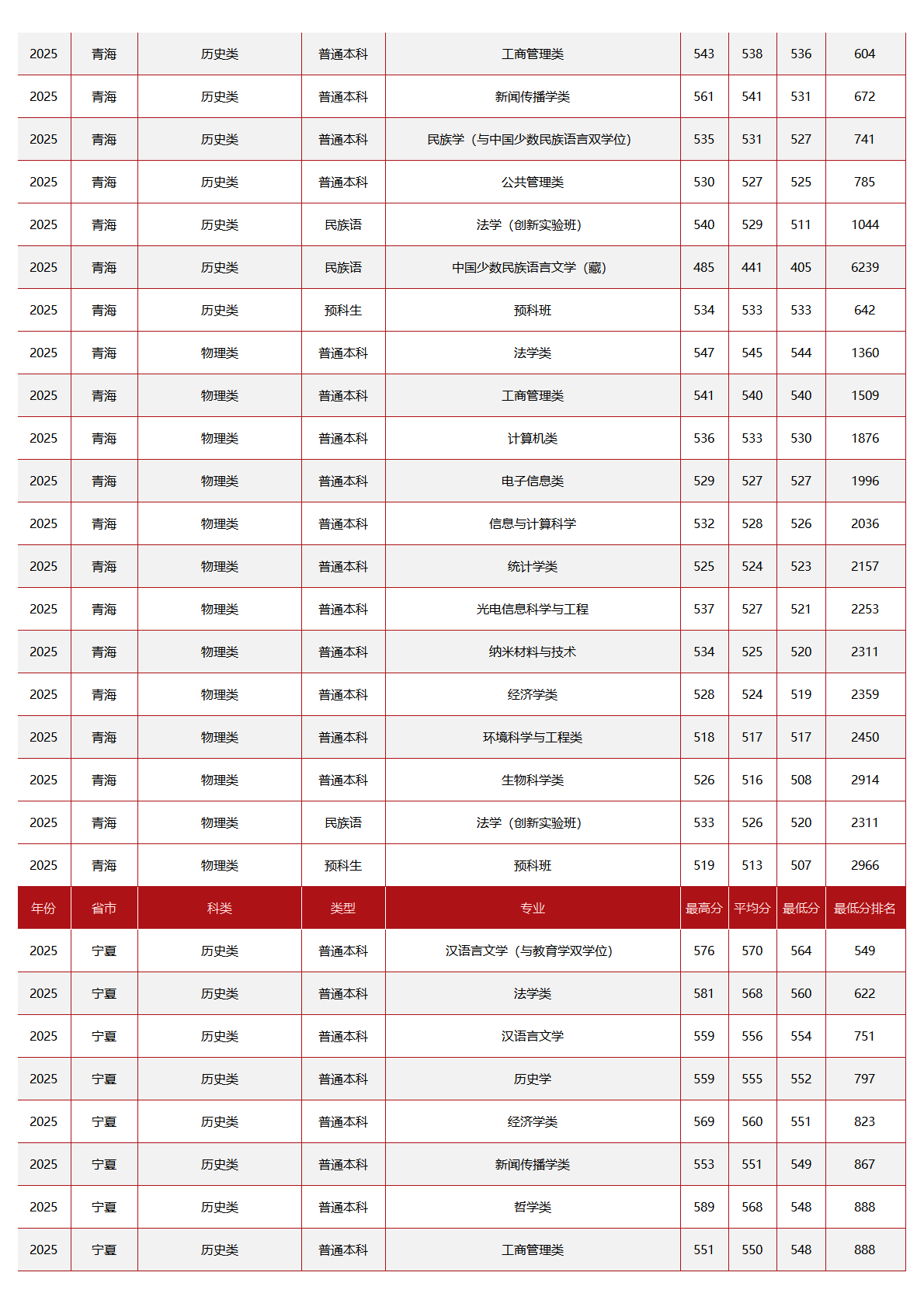 | 2025 | 青海 | 历史类 | 普通本科 | 工商管理类 | 543 | 538 | 536 | 604 |
|---|---|---|---|---|---|---|---|---|
| 2025 | 青海 | 历史类 | 普通本科 | 新闻传播学类 | 561 | 541 | 531 | 672 |
| 2025 | 青海 | 历史类 | 普通本科 | 民族学（与中国少数民族语言双学位） | 535 | 531 | 527 | 741 |
| 2025 | 青海 | 历史类 | 普通本科 | 公共管理类 | 530 | 527 | 525 | 785 |
| 2025 | 青海 | 历史类 | 民族语 | 法学（创新实验班） | 540 | 529 | 511 | 1044 |
| 2025 | 青海 | 历史类 | 民族语 | 中国少数民族语言文学（藏） | 485 | 441 | 405 | 6239 |
| 2025 | 青海 | 历史类 | 预科生 | 预科班 | 534 | 533 | 533 | 642 |
| 2025 | 青海 | 物理类 | 普通本科 | 法学类 | 547 | 545 | 544 | 1360 |
| 2025 | 青海 | 物理类 | 普通本科 | 工商管理类 | 541 | 540 | 540 | 1509 |
| 2025 | 青海 | 物理类 | 普通本科 | 计算机类 | 536 | 533 | 530 | 1876 |
| 2025 | 青海 | 物理类 | 普通本科 | 电子信息类 | 529 | 527 | 527 | 1996 |
| 2025 | 青海 | 物理类 | 普通本科 | 信息与计算科学 | 532 | 528 | 526 | 2036 |
| 2025 | 青海 | 物理类 | 普通本科 | 统计学类 | 525 | 524 | 523 | 2157 |
| 2025 | 青海 | 物理类 | 普通本科 | 光电信息科学与工程 | 537 | 527 | 521 | 2253 |
| 2025 | 青海 | 物理类 | 普通本科 | 纳米材料与技术 | 534 | 525 | 520 | 2311 |
| 2025 | 青海 | 物理类 | 普通本科 | 经济学类 | 528 | 524 | 519 | 2359 |
| 2025 | 青海 | 物理类 | 普通本科 | 环境科学与工程类 | 518 | 517 | 517 | 2450 |
| 2025 | 青海 | 物理类 | 普通本科 | 生物科学类 | 526 | 516 | 508 | 2914 |
| 2025 | 青海 | 物理类 | 民族语 | 法学（创新实验班） | 533 | 526 | 520 | 2311 |
| 2025 | 青海 | 物理类 | 预科生 | 预科班 | 519 | 513 | 507 | 2966 |
| 年份 | 省市 | 科类 | 类型 | 专业 | 最高分 | 平均分 | 最低分 | 最低分排名 |
| 2025 | 宁夏 | 历史类 | 普通本科 | 汉语言文学（与教育学双学位） | 576 | 570 | 564 | 549 |
| 2025 | 宁夏 | 历史类 | 普通本科 | 法学类 | 581 | 568 | 560 | 622 |
| 2025 | 宁夏 | 历史类 | 普通本科 | 汉语言文学 | 559 | 556 | 554 | 751 |
| 2025 | 宁夏 | 历史类 | 普通本科 | 历史学 | 559 | 555 | 552 | 797 |
| 2025 | 宁夏 | 历史类 | 普通本科 | 经济学类 | 569 | 560 | 551 | 823 |
| 2025 | 宁夏 | 历史类 | 普通本科 | 新闻传播学类 | 553 | 551 | 549 | 867 |
| 2025 | 宁夏 | 历史类 | 普通本科 | 哲学类 | 589 | 568 | 548 | 888 |
| 2025 | 宁夏 | 历史类 | 普通本科 | 工商管理类 | 551 | 550 | 548 | 888 |